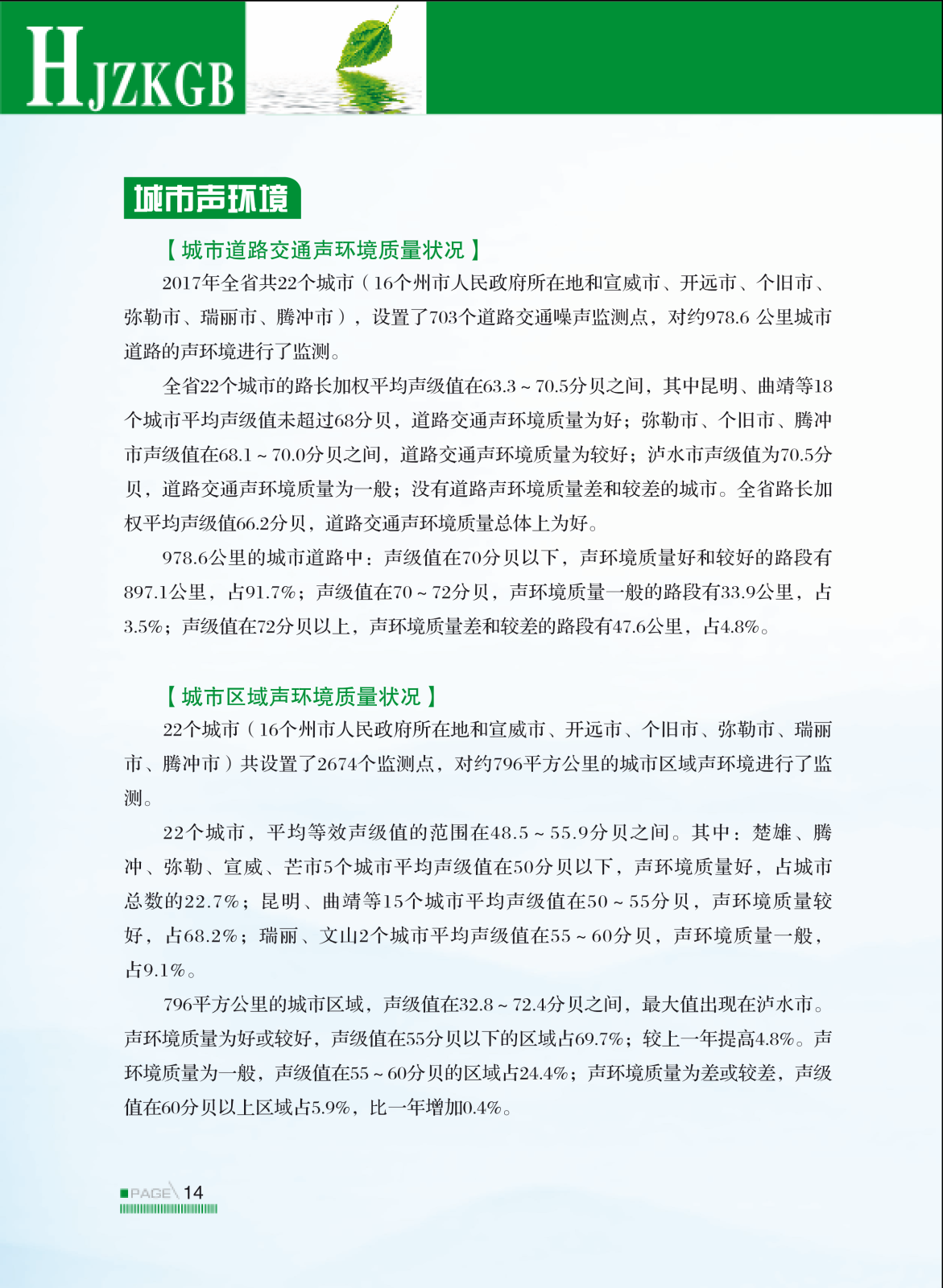 HJZKGB

城市声环境

【城市道路交通声环境质量状况】

2017年全省共22个城市（16个州市人民政府所在地和宣威市、开远市、个旧市、弥勒市、瑞丽市、腾冲市），设置了703个道路交通噪声监测点，对约978.6 公里城市道路的声环境进行了监测。

全省22个城市的路长加权平均声级值在63.3～70.5分贝之间，其中昆明、曲靖等18个城市平均声级值未超过68分贝，道路交通声环境质量为好；弥勒市、个旧市、腾冲市声级值在68.1～70.0分贝之间，道路交通声环境质量为较好；泸水市声级值为70.5分贝，道路交通声环境质量为一般；没有道路声环境质量差和较差的城市。全省路长加权平均声级值66.2分贝，道路交通声环境质量总体上为好。

978.6公里的城市道路中：声级值在70分贝以下，声环境质量好和较好的路段有897.1公里，占91.7%；声级值在70～72分贝，声环境质量一般的路段有33.9公里，占3.5%；声级值在72分贝以上，声环境质量差和较差的路段有47.6公里，占4.8%。

【城市区域声环境质量状况】

22个城市（16个州市人民政府所在地和宣威市、开远市、个旧市、弥勒市、瑞丽市、腾冲市）共设置了2674个监测点，对约796平方公里的城市区域声环境进行了监测。

22个城市，平均等效声级值的范围在48.5～55.9分贝之间。其中：楚雄、腾冲、弥勒、宣威、芒市5个城市平均声级值在50分贝以下，声环境质量好，占城市总数的22.7%；昆明、曲靖等15个城市平均声级值在50～55分贝，声环境质量较好，占68.2%；瑞丽、文山2个城市平均声级值在55～60分贝，声环境质量一般，占9.1%。

796平方公里的城市区域，声级值在32.8～72.4分贝之间，最大值出现在泸水市。声环境质量为好或较好，声级值在55分贝以下的区域占69.7%；较上一年提高4.8%。声环境质量为一般，声级值在55～60分贝的区域占24.4%；声环境质量为差或较差，声级值在60分贝以上区域占5.9%，比一年增加0.4%。

PAGE 14